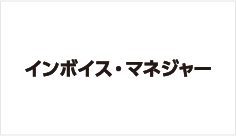 インボイス・マネジャー